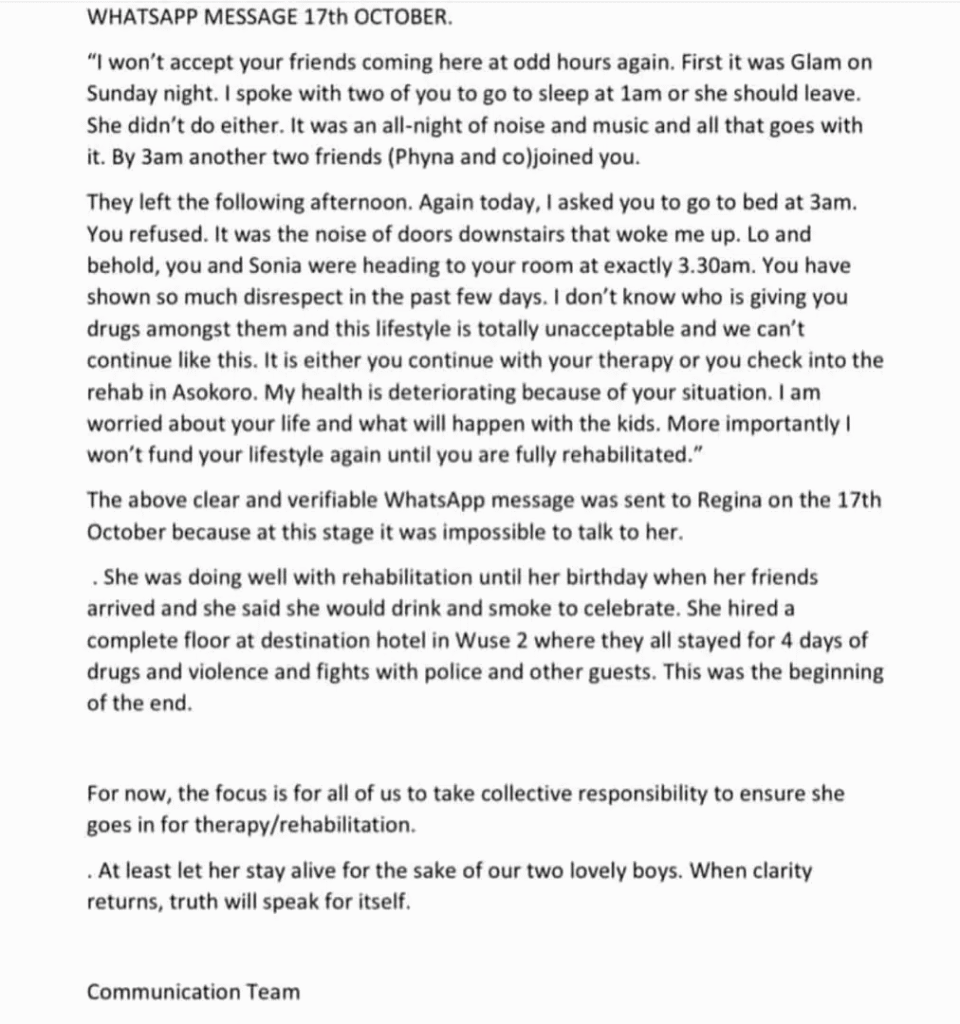 WHATSAPP MESSAGE 17th OCTOBER.

"I won't accept your friends coming here at odd hours again. First it was Glam on Sunday night. I spoke with two of you to go to sleep at 1am or she should leave. She didn't do either. It was an all-night of noise and music and all that goes with it. By 3am another two friends (Phyna and co)joined you.

They left the following afternoon. Again today, I asked you to go to bed at 3am. You refused. It was the noise of doors downstairs that woke me up. Lo and behold, you and Sonia were heading to your room at exactly 3.30am. You have shown so much disrespect in the past few days. I don't know who is giving you drugs amongst them and this lifestyle is totally unacceptable and we can't continue like this. It is either you continue with your therapy or you check into the rehab in Asokoro. My health is deteriorating because of your situation. I am worried about your life and what will happen with the kids. More importantly I won't fund your lifestyle again until you are fully rehabilitated."

The above clear and verifiable WhatsApp message was sent to Regina on the 17th October because at this stage it was impossible to talk to her.

. She was doing well with rehabilitation until her birthday when her friends arrived and she said she would drink and smoke to celebrate. She hired a complete floor at destination hotel in Wuse 2 where they all stayed for 4 days of drugs and violence and fights with police and other guests. This was the beginning of the end.

For now, the focus is for all of us to take collective responsibility to ensure she goes in for therapy/rehabilitation.

. At least let her stay alive for the sake of our two lovely boys. When clarity returns, truth will speak for itself.

Communication Team